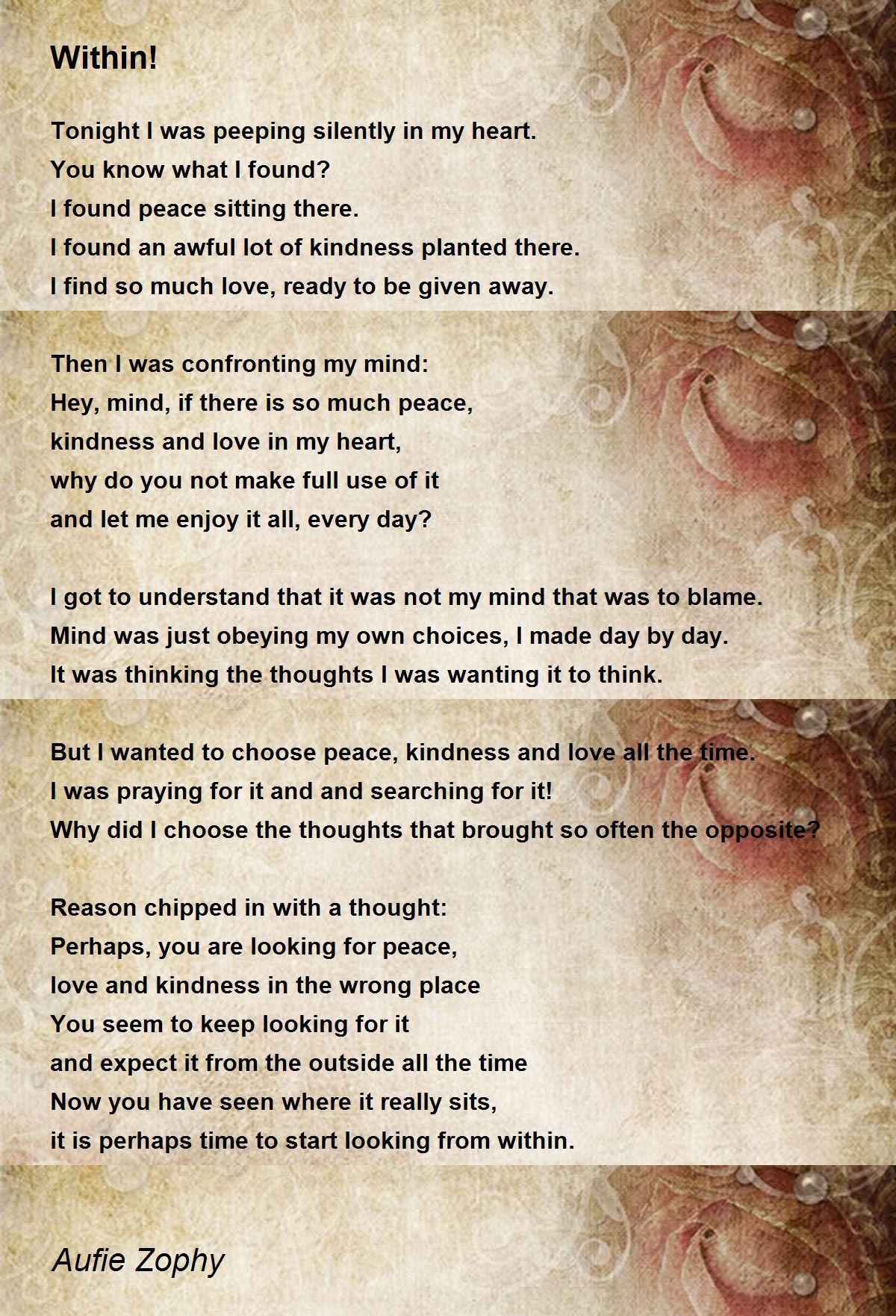 Within!

Tonight I was peeping silently in my heart.
You know what I found?
I found peace sitting there.
I found an awful lot of kindness planted there.
I find so much love, ready to be given away.

Then I was confronting my mind:
Hey, mind, if there is so much peace,
kindness and love in my heart,
why do you not make full use of it
and let me enjoy it all, every day?

I got to understand that it was not my mind that was to blame.
Mind was just obeying my own choices, I made day by day.
It was thinking the thoughts I was wanting it to think.

But I wanted to choose peace, kindness and love all the time.
I was praying for it and and searching for it!
Why did I choose the thoughts that brought so often the opposite?

Reason chipped in with a thought:
Perhaps, you are looking for peace,
love and kindness in the wrong place
You seem to keep looking for it
and expect it from the outside all the time
Now you have seen where it really sits,
it is perhaps time to start looking from within.

Aufie Zophy